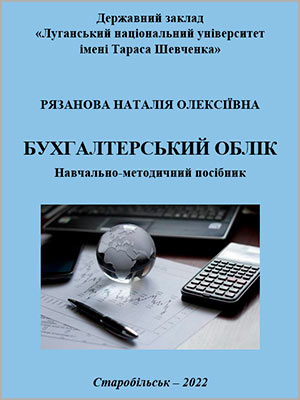 Державний заклад
«Луганський національний університет імені Тараса Шевченка»

РЯЗАНОВА НАТАЛІЯ ОЛЕКСІЇВНА

БУХГАЛТЕРСЬКИЙ ОБЛІК
Навчально-методичний посібник

Старобільськ – 2022